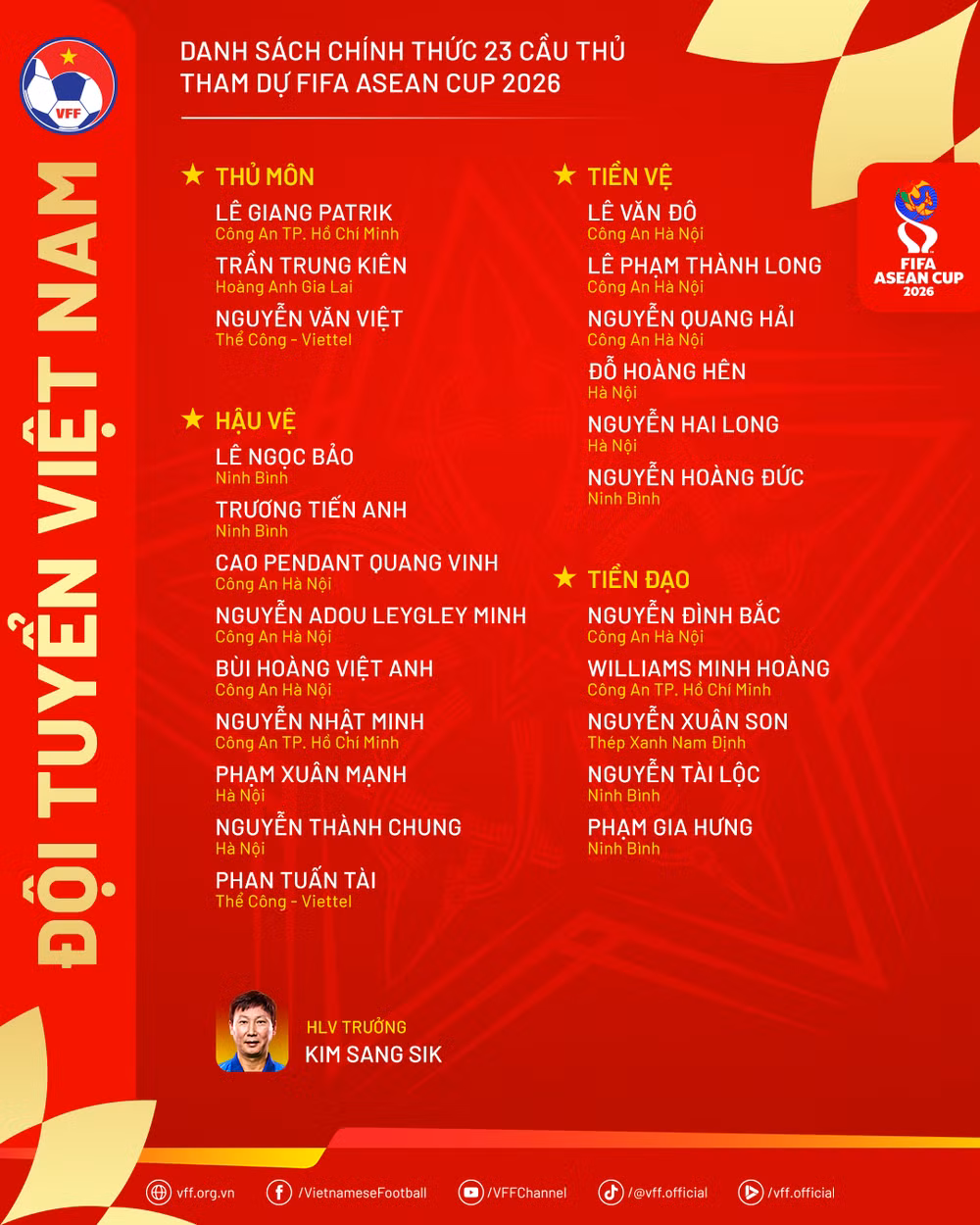 VFF

ĐỘI TUYỂN VIỆT NAM

DANH SÁCH CHÍNH THỨC 23 CẦU THỦ THAM DỰ FIFA ASEAN CUP 2026

FIFA ASEAN CUP 2026

★ THỦ MÔN

LÊ GIANG PATRIK
Công An TP. Hồ Chí Minh

TRẦN TRUNG KIÊN
Hoàng Anh Gia Lai

NGUYỄN VĂN VIỆT
Thể Công - Viettel

★ HẬU VỆ

LÊ NGỌC BẢO
Ninh Bình

TRƯƠNG TIẾN ANH
Ninh Bình

CAO PENDANT QUANG VINH
Công An Hà Nội

NGUYỄN ADOU LEYGLEY MINH
Công An Hà Nội

BÙI HOÀNG VIỆT ANH
Công An Hà Nội

NGUYỄN NHẬT MINH
Công An TP. Hồ Chí Minh

PHẠM XUÂN MẠNH
Hà Nội

NGUYỄN THÀNH CHUNG
Hà Nội

PHAN TUẤN TÀI
Thể Công - Viettel

★ TIỀN VỆ

LÊ VĂN ĐÔ
Công An Hà Nội

LÊ PHẠM THÀNH LONG
Công An Hà Nội

NGUYỄN QUANG HẢI
Công An Hà Nội

ĐỖ HOÀNG HÊN
Hà Nội

NGUYỄN HAI LONG
Hà Nội

NGUYỄN HOÀNG ĐỨC
Ninh Bình

★ TIỀN ĐẠO

NGUYỄN ĐÌNH BẮC
Công An Hà Nội

WILLIAMS MINH HOÀNG
Công An TP. Hồ Chí Minh

NGUYỄN XUÂN SON
Thép Xanh Nam Định

NGUYỄN TÀI LỘC
Ninh Bình

PHẠM GIA HƯNG
Ninh Bình

HLV TRƯỞNG
KIM SANG SIK

vff.org.vn /VietnameseFootball /VFFChannel /@vff.official /vff.official